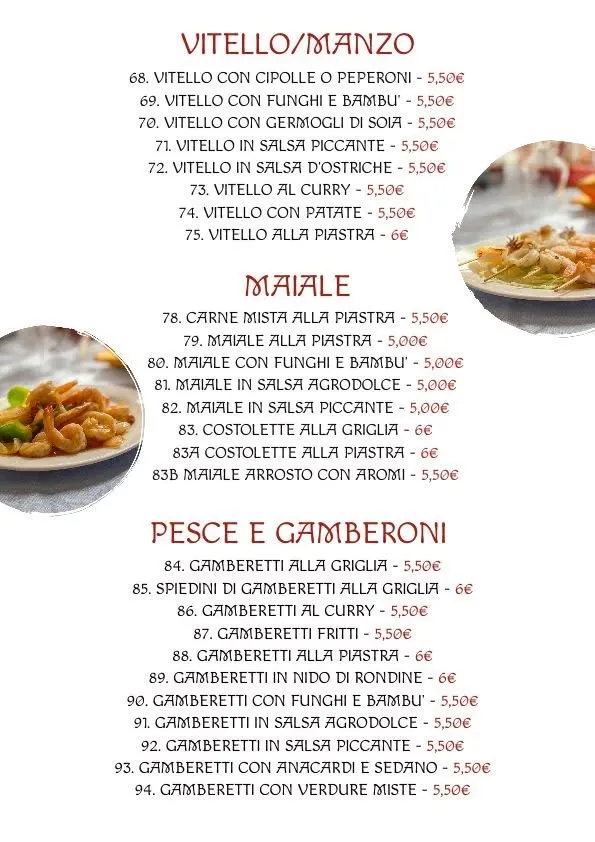 VITELLO/MANZO

68. VITELLO CON CIPOLLE O PEPERONI - 5,50€
69. VITELLO CON FUNGHI E BAMBU' - 5,50€
70. VITELLO CON GERMOGLI DI SOIA - 5,50€
71. VITELLO IN SALSA PICCANTE - 5,50€
72. VITELLO IN SALSA D'OSTRICHE - 5,50€
73. VITELLO AL CURRY - 5,50€
74. VITELLO CON PATATE - 5,50€
75. VITELLO ALLA PIASTRA - 6€

MAIALE

78. CARNE MISTA ALLA PIASTRA - 5,50€
79. MAIALE ALLA PIASTRA - 5,00€
80. MAIALE CON FUNGHI E BAMBU' - 5,00€
81. MAIALE IN SALSA AGRODOLCE - 5,00€
82. MAIALE IN SALSA PICCANTE - 5,00€
83. COSTOLETTE ALLA GRIGLIA - 6€
83A COSTOLETTE ALLA PIASTRA - 6€
83B MAIALE ARROSTO CON AROMI - 5,50€

PESCE E GAMBERONI

84. GAMBERETTI ALLA GRIGLIA - 5,50€
85. SPIEDINI DI GAMBERETTI ALLA GRIGLIA - 6€
86. GAMBERETTI AL CURRY - 5,50€
87. GAMBERETTI FRITTI - 5,50€
88. GAMBERETTI ALLA PIASTRA - 6€
89. GAMBERETTI IN NIDO DI RONDINE - 6€
90. GAMBERETTI CON FUNGHI E BAMBU' - 5,50€
91. GAMBERETTI IN SALSA AGRODOLCE - 5,50€
92. GAMBERETTI IN SALSA PICCANTE - 5,50€
93. GAMBERETTI CON ANACARDI E SEDANO - 5,50€
94. GAMBERETTI CON VERDURE MISTE - 5,50€